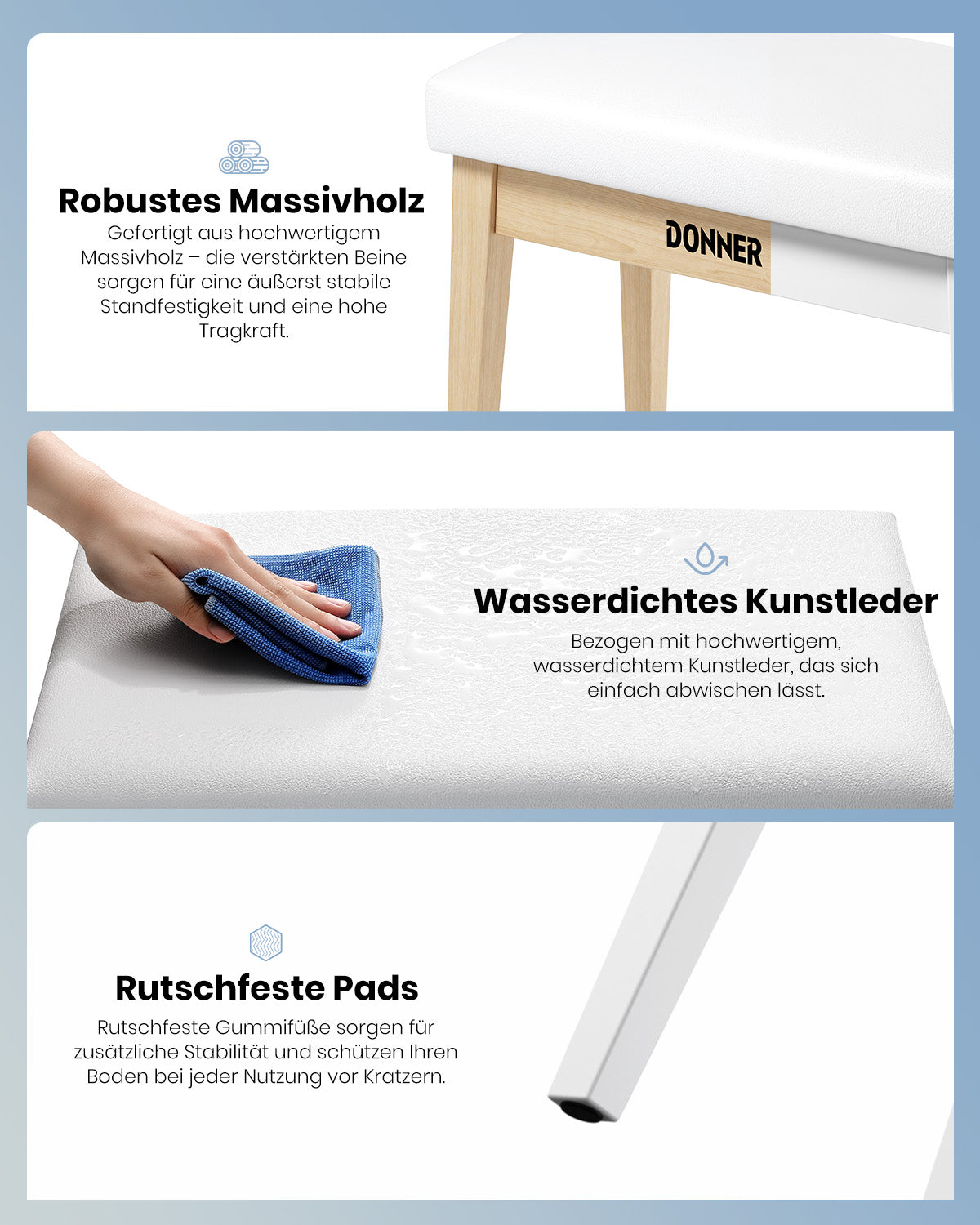 Robustes Massivholz

Gefertigt aus hochwertigem Massivholz – die verstärkten Beine sorgen für eine äußerst stabile Standfestigkeit und eine hohe Tragkraft.

DONNER

Wasserdichtes Kunstleder

Bezogen mit hochwertigem, wasserdichtem Kunstleder, das sich einfach abwischen lässt.

Rutschfeste Pads

Rutschfeste Gummifüße sorgen für zusätzliche Stabilität und schützen Ihren Boden bei jeder Nutzung vor Kratzern.